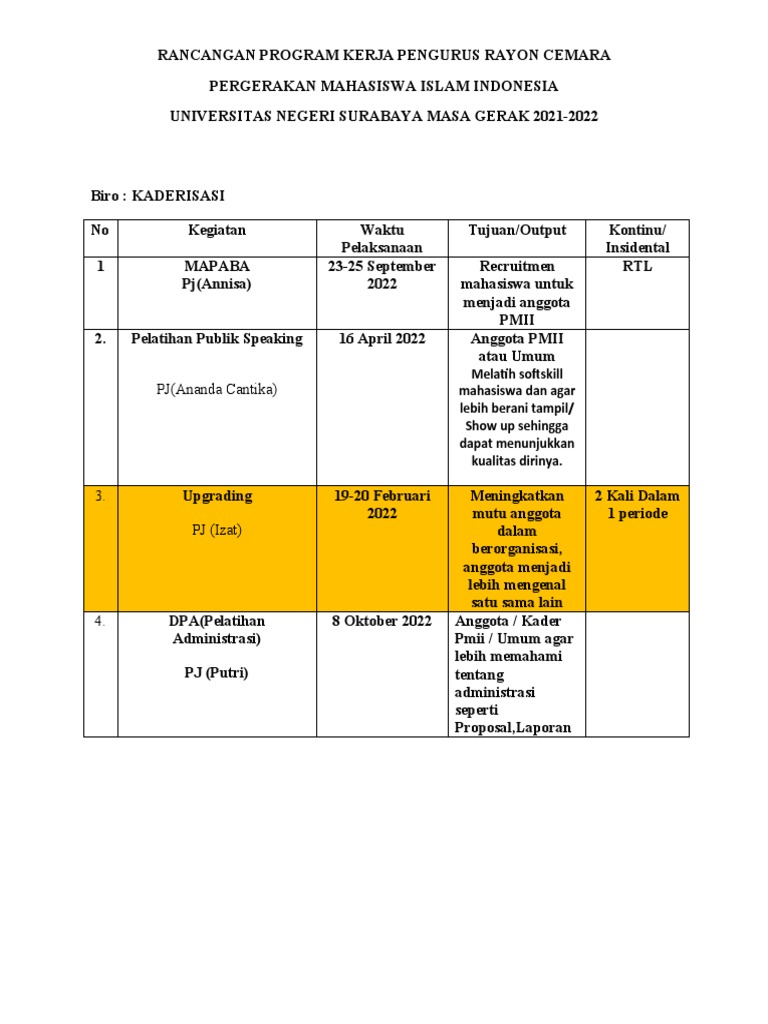 RANCANGAN PROGRAM KERJA PENGURUS RAYON CEMARA

PERGERAKAN MAHASISWA ISLAM INDONESIA

UNIVERSITAS NEGERI SURABAYA MASA GERAK 2021-2022

Biro : KADERISASI

| No | Kegiatan | Waktu Pelaksanaan | Tujuan/Output | Kontinu/ Insidental |
|---|---|---|---|---|
| 1 | MAPABA Pj(Annisa) | 23-25 September 2022 | Recruitmen mahasiswa untuk menjadi anggota PMII | RTL |
| 2. | Pelatihan Publik Speaking PJ(Ananda Cantika) | 16 April 2022 | Anggota PMII atau Umum Melatih softskill mahasiswa dan agar lebih berani tampil/ Show up sehingga dapat menunjukkan kualitas dirinya. | |
| 3. | Upgrading PJ (Izat) | 19-20 Februari 2022 | Meningkatkan mutu anggota dalam berorganisasi, anggota menjadi lebih mengenal satu sama lain | 2 Kali Dalam 1 periode |
| 4. | DPA(Pelatihan Administrasi) PJ (Putri) | 8 Oktober 2022 | Anggota / Kader Pmii / Umum agar lebih memahami tentang administrasi seperti Proposal,Laporan | |